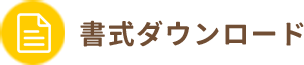 書式ダウンロード